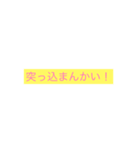 突っ込まんかい！